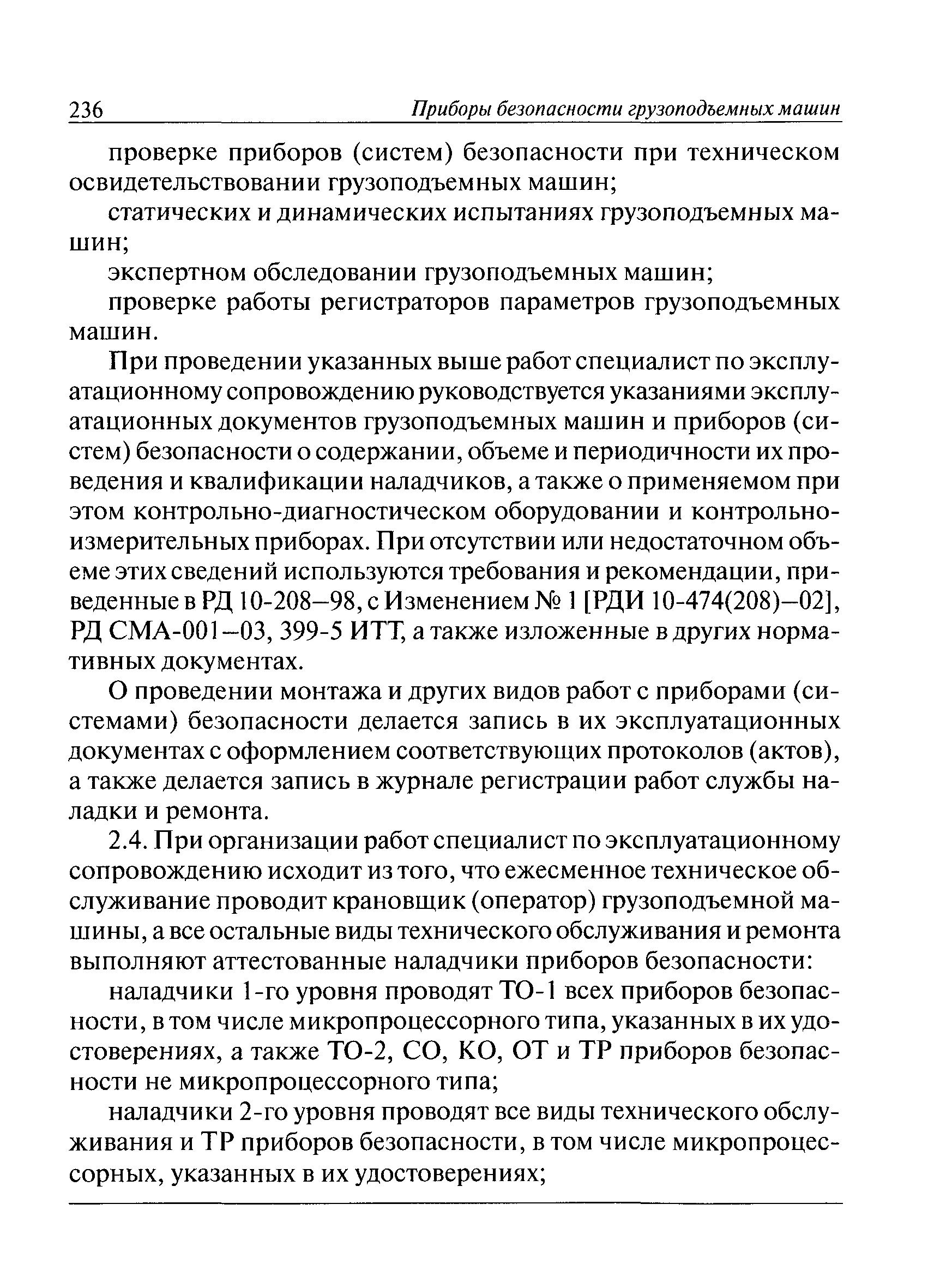 236 Приборы безопасности грузоподъемных машин

проверке приборов (систем) безопасности при техническом освидетельствовании грузоподъемных машин;

статических и динамических испытаниях грузоподъемных машин;

экспертном обследовании грузоподъемных машин;

проверке работы регистраторов параметров грузоподъемных машин.

При проведении указанных выше работ специалист по эксплуатационному сопровождению руководствуется указаниями эксплуатационных документов грузоподъемных машин и приборов (систем) безопасности о содержании, объеме и периодичности их проведения и квалификации наладчиков, а также о применяемом при этом контрольно-диагностическом оборудовании и контрольно-измерительных приборах. При отсутствии или недостаточном объеме этих сведений используются требования и рекомендации, приведенные в РД 10-208–98, с Изменением № 1 [РДИ 10-474(208)–02], РД СМА-001–03, 399-5 ИТТ, а также изложенные в других нормативных документах.

О проведении монтажа и других видов работ с приборами (системами) безопасности делается запись в их эксплуатационных документах с оформлением соответствующих протоколов (актов), а также делается запись в журнале регистрации работ службы наладки и ремонта.

2.4. При организации работ специалист по эксплуатационному сопровождению исходит из того, что ежесменное техническое обслуживание проводит крановщик (оператор) грузоподъемной машины, а все остальные виды технического обслуживания и ремонта выполняют аттестованные наладчики приборов безопасности:

наладчики 1-го уровня проводят ТО-1 всех приборов безопасности, в том числе микропроцессорного типа, указанных в их удостоверениях, а также ТО-2, СО, КО, ОТ и ТР приборов безопасности не микропроцессорного типа;

наладчики 2-го уровня проводят все виды технического обслуживания и ТР приборов безопасности, в том числе микропроцессорных, указанных в их удостоверениях;